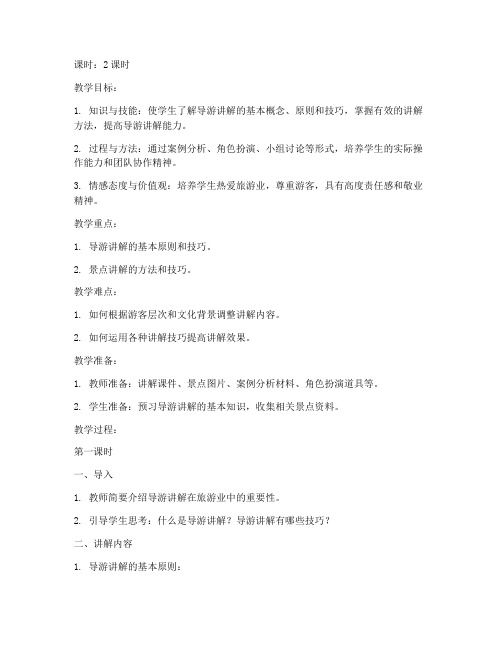 课时：2 课时

教学目标：

1. 知识与技能：使学生了解导游讲解的基本概念、原则和技巧，掌握有效的讲解方法，提高导游讲解能力。

2. 过程与方法：通过案例分析、角色扮演、小组讨论等形式，培养学生的实际操作能力和团队协作精神。

3. 情感态度与价值观：培养学生热爱旅游业，尊重游客，具有高度责任感和敬业精神。

教学重点：

1. 导游讲解的基本原则和技巧。

2. 景点讲解的方法和技巧。

教学难点：

1. 如何根据游客层次和文化背景调整讲解内容。

2. 如何运用各种讲解技巧提高讲解效果。

教学准备：

1. 教师准备：讲解课件、景点图片、案例分析材料、角色扮演道具等。

2. 学生准备：预习导游讲解的基本知识，收集相关景点资料。

教学过程：

第一课时

一、导入

1. 教师简要介绍导游讲解在旅游业中的重要性。

2. 引导学生思考：什么是导游讲解？导游讲解有哪些技巧？

二、讲解内容

1. 导游讲解的基本原则：